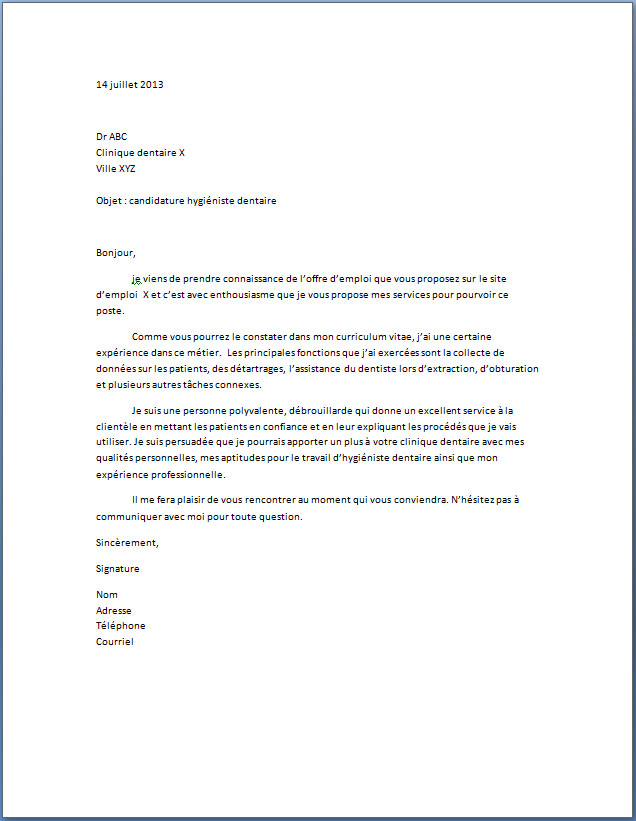 14 juillet 2013

Dr ABC
Clinique dentaire X
Ville XYZ

Objet : candidature hygiéniste dentaire

Bonjour,

je viens de prendre connaissance de l'offre d'emploi que vous proposez sur le site d'emploi X et c'est avec enthousiasme que je vous propose mes services pour pourvoir ce poste.

Comme vous pourrez le constater dans mon curriculum vitae, j'ai une certaine expérience dans ce métier. Les principales fonctions que j'ai exercées sont la collecte de données sur les patients, des détartrages, l'assistance du dentiste lors d'extraction, d'obturation et plusieurs autres tâches connexes.

Je suis une personne polyvalente, débrouillarde qui donne un excellent service à la clientèle en mettant les patients en confiance et en leur expliquant les procédés que je vais utiliser. Je suis persuadée que je pourrais apporter un plus à votre clinique dentaire avec mes qualités personnelles, mes aptitudes pour le travail d'hygiéniste dentaire ainsi que mon expérience professionnelle.

Il me fera plaisir de vous rencontrer au moment qui vous conviendra. N'hésitez pas à communiquer avec moi pour toute question.

Sincèrement,

Signature

Nom
Adresse
Téléphone
Courriel